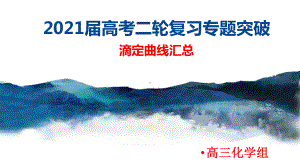 2021届高考二轮复习专题突破

滴定曲线汇总

•高三化学组